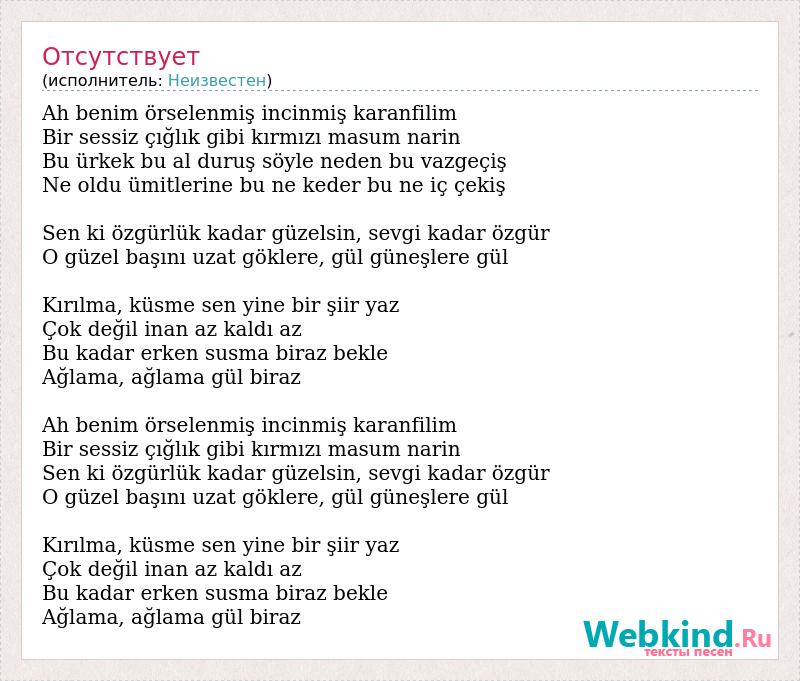 Отсутствует
(исполнитель: Неизвестен)

Ah benim örselenmiş incinmiş karanfilim
Bir sessiz çığlık gibi kırmızı masum narin
Bu ürkek bu al duruş söyle neden bu vazgeçiş
Ne oldu ümitlerine bu ne keder bu ne iç çekiş

Sen ki özgürlük kadar güzelsin, sevgi kadar özgür
O güzel başını uzat göklere, gül güneşlere gül

Kırılma, küsme sen yine bir şiir yaz
Çok değil inan az kaldı az
Bu kadar erken susma biraz bekle
Ağlama, ağlama gül biraz

Ah benim örselenmiş incinmiş karanfilim
Bir sessiz çığlık gibi kırmızı masum narin
Sen ki özgürlük kadar güzelsin, sevgi kadar özgür
O güzel başını uzat göklere, gül güneşlere gül

Kırılma, küsme sen yine bir şiir yaz
Çok değil inan az kaldı az
Bu kadar erken susma biraz bekle
Ağlama, ağlama gül biraz

Webkind.Ru
тексты песен